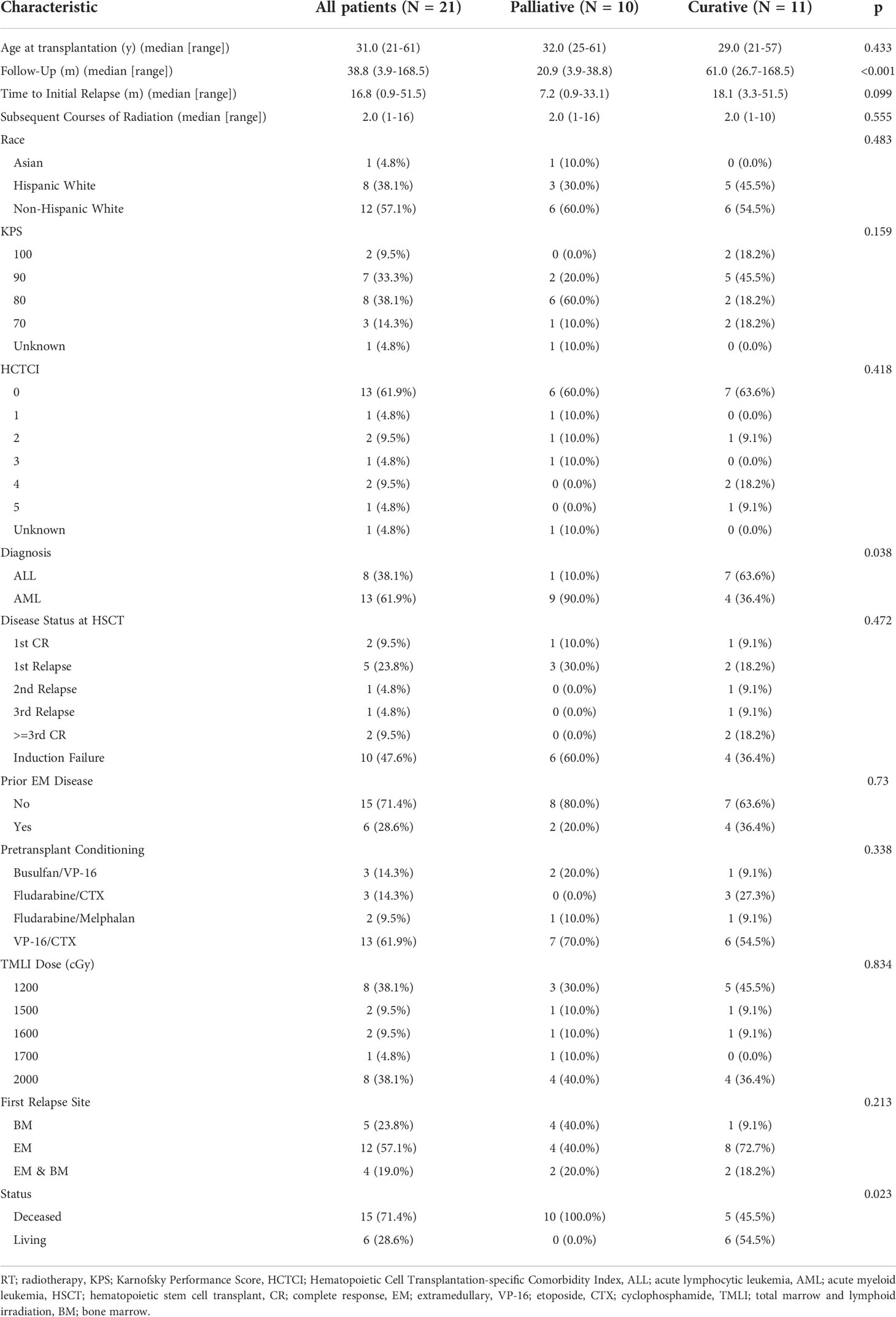 | Characteristic | All patients (N = 21) | Palliative (N = 10) | Curative (N = 11) | p |
|---|---|---|---|---|
| Age at transplantation (y) (median [range]) | 31.0 (21-61) | 32.0 (25-61) | 29.0 (21-57) | 0.433 |
| Follow-Up (m) (median [range]) | 38.8 (3.9-168.5) | 20.9 (3.9-38.8) | 61.0 (26.7-168.5) | <0.001 |
| Time to Initial Relapse (m) (median [range]) | 16.8 (0.9-51.5) | 7.2 (0.9-33.1) | 18.1 (3.3-51.5) | 0.099 |
| Subsequent Courses of Radiation (median [range]) | 2.0 (1-16) | 2.0 (1-16) | 2.0 (1-10) | 0.555 |
| Race | | | | 0.483 |
| Asian | 1 (4.8%) | 1 (10.0%) | 0 (0.0%) | |
| Hispanic White | 8 (38.1%) | 3 (30.0%) | 5 (45.5%) | |
| Non-Hispanic White | 12 (57.1%) | 6 (60.0%) | 6 (54.5%) | |
| KPS | | | | 0.159 |
| 100 | 2 (9.5%) | 0 (0.0%) | 2 (18.2%) | |
| 90 | 7 (33.3%) | 2 (20.0%) | 5 (45.5%) | |
| 80 | 8 (38.1%) | 6 (60.0%) | 2 (18.2%) | |
| 70 | 3 (14.3%) | 1 (10.0%) | 2 (18.2%) | |
| Unknown | 1 (4.8%) | 1 (10.0%) | 0 (0.0%) | |
| HCTCI | | | | 0.418 |
| 0 | 13 (61.9%) | 6 (60.0%) | 7 (63.6%) | |
| 1 | 1 (4.8%) | 1 (10.0%) | 0 (0.0%) | |
| 2 | 2 (9.5%) | 1 (10.0%) | 1 (9.1%) | |
| 3 | 1 (4.8%) | 1 (10.0%) | 0 (0.0%) | |
| 4 | 2 (9.5%) | 0 (0.0%) | 2 (18.2%) | |
| 5 | 1 (4.8%) | 0 (0.0%) | 1 (9.1%) | |
| Unknown | 1 (4.8%) | 1 (10.0%) | 0 (0.0%) | |
| Diagnosis | | | | 0.038 |
| ALL | 8 (38.1%) | 1 (10.0%) | 7 (63.6%) | |
| AML | 13 (61.9%) | 9 (90.0%) | 4 (36.4%) | |
| Disease Status at HSCT | | | | 0.472 |
| 1st CR | 2 (9.5%) | 1 (10.0%) | 1 (9.1%) | |
| 1st Relapse | 5 (23.8%) | 3 (30.0%) | 2 (18.2%) | |
| 2nd Relapse | 1 (4.8%) | 0 (0.0%) | 1 (9.1%) | |
| 3rd Relapse | 1 (4.8%) | 0 (0.0%) | 1 (9.1%) | |
| >=3rd CR | 2 (9.5%) | 0 (0.0%) | 2 (18.2%) | |
| Induction Failure | 10 (47.6%) | 6 (60.0%) | 4 (36.4%) | |
| Prior EM Disease | | | | 0.73 |
| No | 15 (71.4%) | 8 (80.0%) | 7 (63.6%) | |
| Yes | 6 (28.6%) | 2 (20.0%) | 4 (36.4%) | |
| Pretransplant Conditioning | | | | 0.338 |
| Busulfan/VP-16 | 3 (14.3%) | 2 (20.0%) | 1 (9.1%) | |
| Fludarabine/CTX | 3 (14.3%) | 0 (0.0%) | 3 (27.3%) | |
| Fludarabine/Melphalan | 2 (9.5%) | 1 (10.0%) | 1 (9.1%) | |
| VP-16/CTX | 13 (61.9%) | 7 (70.0%) | 6 (54.5%) | |
| TMLI Dose (cGy) | | | | 0.834 |
| 1200 | 8 (38.1%) | 3 (30.0%) | 5 (45.5%) | |
| 1500 | 2 (9.5%) | 1 (10.0%) | 1 (9.1%) | |
| 1600 | 2 (9.5%) | 1 (10.0%) | 1 (9.1%) | |
| 1700 | 1 (4.8%) | 1 (10.0%) | 0 (0.0%) | |
| 2000 | 8 (38.1%) | 4 (40.0%) | 4 (36.4%) | |
| First Relapse Site | | | | 0.213 |
| BM | 5 (23.8%) | 4 (40.0%) | 1 (9.1%) | |
| EM | 12 (57.1%) | 4 (40.0%) | 8 (72.7%) | |
| EM & BM | 4 (19.0%) | 2 (20.0%) | 2 (18.2%) | |
| Status | | | | 0.023 |
| Deceased | 15 (71.4%) | 10 (100.0%) | 5 (45.5%) | |
| Living | 6 (28.6%) | 0 (0.0%) | 6 (54.5%) | |

RT; radiotherapy, KPS; Karnofsky Performance Score, HCTCI; Hematopoietic Cell Transplantation-specific Comorbidity Index, ALL; acute lymphocytic leukemia, AML; acute myeloid leukemia, HSCT; hematopoietic stem cell transplant, CR; complete response, EM; extramedullary, VP-16; etoposide, CTX; cyclophosphamide, TMLI; total marrow and lymphoid irradiation, BM; bone marrow.